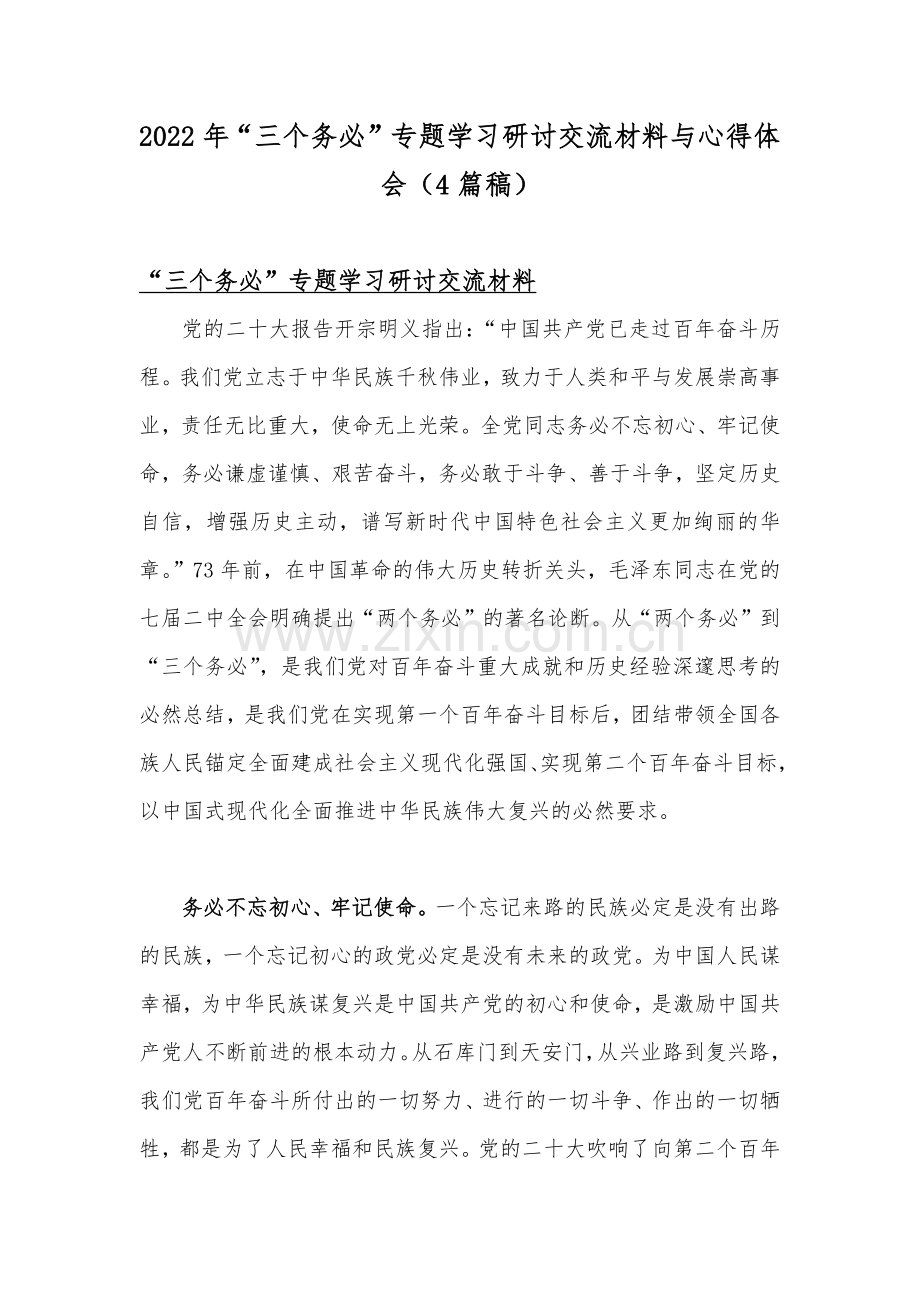 2022年“三个务必”专题学习研讨交流材料与心得体会（4篇稿）

“三个务必”专题学习研讨交流材料

党的二十大报告开宗明义指出：“中国共产党已走过百年奋斗历程。我们党立志于中华民族千秋伟业，致力于人类和平与发展崇高事业，责任无比重大，使命无上光荣。全党同志务必不忘初心、牢记使命，务必谦虚谨慎、艰苦奋斗，务必敢于斗争、善于斗争，坚定历史自信，增强历史主动，谱写新时代中国特色社会主义更加绚丽的华章。”73年前，在中国革命的伟大历史转折关头，毛泽东同志在党的七届二中全会明确提出“两个务必”的著名论断。从“两个务必”到“三个务必”，是我们党对百年奋斗重大成就和历史经验深邃思考的必然总结，是我们党在实现第一个百年奋斗目标后，团结带领全国各族人民锚定全面建成社会主义现代化强国、实现第二个百年奋斗目标，以中国式现代化全面推进中华民族伟大复兴的必然要求。

务必不忘初心、牢记使命。一个忘记来路的民族必定是没有出路的民族，一个忘记初心的政党必定是没有未来的政党。为中国人民谋幸福，为中华民族谋复兴是中国共产党的初心和使命，是激励中国共产党人不断前进的根本动力。从石库门到天安门，从兴业路到复兴路，我们党百年奋斗所付出的一切努力、进行的一切斗争、作出的一切牺牲，都是为了人民幸福和民族复兴。党的二十大吹响了向第二个百年

www.zixin.com.cn